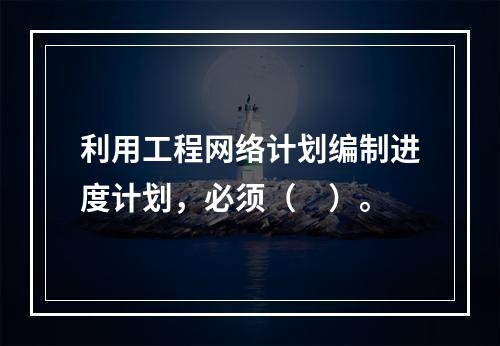 利用工程网络计划编制进度计划，必须（  ）。